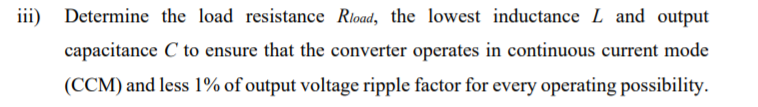 iii) Determine the load resistance $R_{load}$, the lowest inductance $L$ and output capacitance $C$ to ensure that the converter operates in continuous current mode (CCM) and less 1% of output voltage ripple factor for every operating possibility.